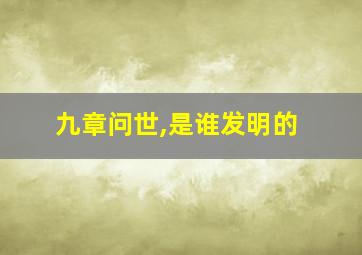 九章问世,是谁发明的